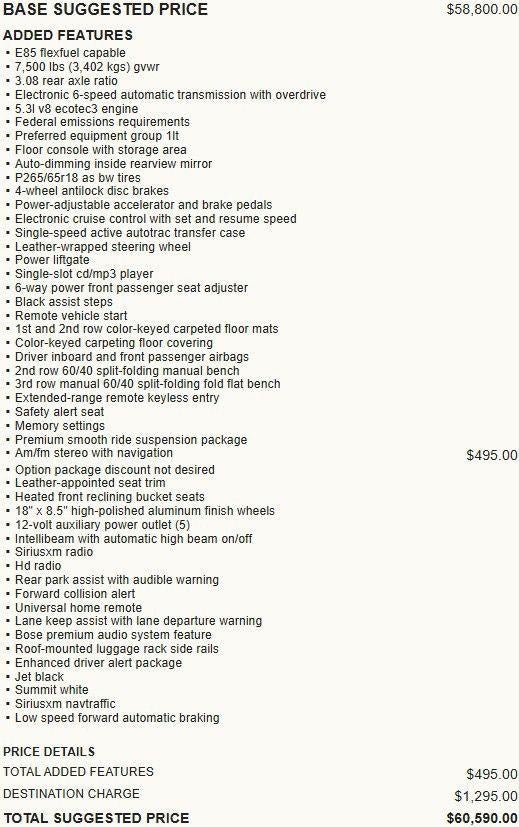 BASE SUGGESTED PRICE $58,800.00

ADDED FEATURES
▪ E85 flexfuel capable
▪ 7,500 lbs (3,402 kgs) gvwr
▪ 3.08 rear axle ratio
▪ Electronic 6-speed automatic transmission with overdrive
▪ 5.3l v8 ecotec3 engine
▪ Federal emissions requirements
▪ Preferred equipment group 1lt
▪ Floor console with storage area
▪ Auto-dimming inside rearview mirror
▪ P265/65r18 as bw tires
▪ 4-wheel antilock disc brakes
▪ Power-adjustable accelerator and brake pedals
▪ Electronic cruise control with set and resume speed
▪ Single-speed active autotrac transfer case
▪ Leather-wrapped steering wheel
▪ Power liftgate
▪ Single-slot cd/mp3 player
▪ 6-way power front passenger seat adjuster
▪ Black assist steps
▪ Remote vehicle start
▪ 1st and 2nd row color-keyed carpeted floor mats
▪ Color-keyed carpeting floor covering
▪ Driver inboard and front passenger airbags
▪ 2nd row 60/40 split-folding manual bench
▪ 3rd row manual 60/40 split-folding fold flat bench
▪ Extended-range remote keyless entry
▪ Safety alert seat
▪ Memory settings
▪ Premium smooth ride suspension package
▪ Am/fm stereo with navigation $495.00
▪ Option package discount not desired
▪ Leather-appointed seat trim
▪ Heated front reclining bucket seats
▪ 18" x 8.5" high-polished aluminum finish wheels
▪ 12-volt auxiliary power outlet (5)
▪ Intellibeam with automatic high beam on/off
▪ Siriusxm radio
▪ Hd radio
▪ Rear park assist with audible warning
▪ Forward collision alert
▪ Universal home remote
▪ Lane keep assist with lane departure warning
▪ Bose premium audio system feature
▪ Roof-mounted luggage rack side rails
▪ Enhanced driver alert package
▪ Jet black
▪ Summit white
▪ Siriusxm navtraffic
▪ Low speed forward automatic braking

PRICE DETAILS
TOTAL ADDED FEATURES $495.00
DESTINATION CHARGE $1,295.00
TOTAL SUGGESTED PRICE $60,590.00